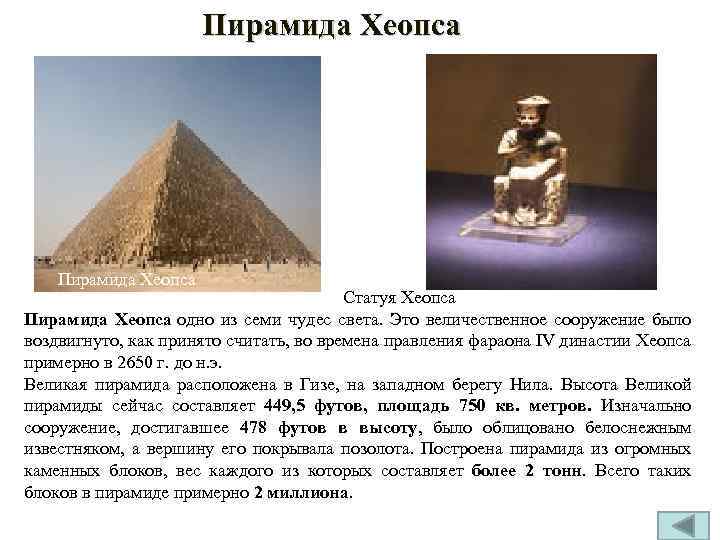 Пирамида Хеопса

Пирамида Хеопса

Статуя Хеопса

Пирамида Хеопса одно из семи чудес света. Это величественное сооружение было воздвигнуто, как принято считать, во времена правления фараона IV династии Хеопса примерно в 2650 г. до н.э.

Великая пирамида расположена в Гизе, на западном берегу Нила. Высота Великой пирамиды сейчас составляет 449,5 футов, площадь 750 кв. метров. Изначально сооружение, достигавшее 478 футов в высоту, было облицовано белоснежным известняком, а вершину его покрывала позолота. Построена пирамида из огромных каменных блоков, вес каждого из которых составляет более 2 тонн. Всего таких блоков в пирамиде примерно 2 миллиона.